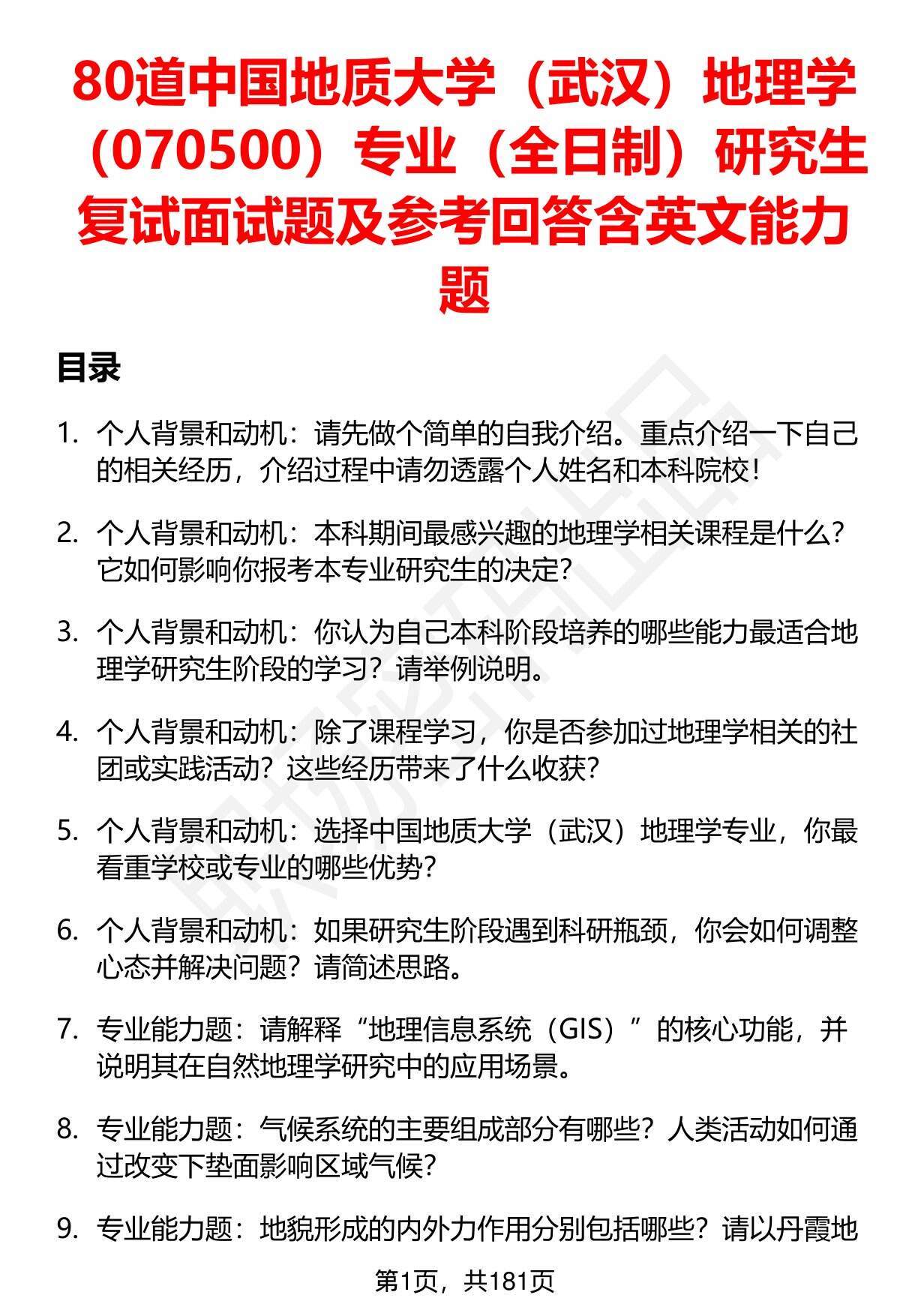 80道中国地质大学（武汉）地理学（070500）专业（全日制）研究生复试面试题及参考回答含英文能力题

目录

1. 个人背景和动机：请先做个简单的自我介绍。重点介绍一下自己的相关经历，介绍过程中请勿透露个人姓名和本科院校！

2. 个人背景和动机：本科期间最感兴趣的地理学相关课程是什么？它如何影响你报考本专业研究生的决定？

3. 个人背景和动机：你认为自己本科阶段培养的哪些能力最适合地理学研究生阶段的学习？请举例说明。

4. 个人背景和动机：除了课程学习，你是否参加过地理学相关的社团或实践活动？这些经历带来了什么收获？

5. 个人背景和动机：选择中国地质大学（武汉）地理学专业，你最看重学校或专业的哪些优势？

6. 个人背景和动机：如果研究生阶段遇到科研瓶颈，你会如何调整心态并解决问题？请简述思路。

7. 专业能力题：请解释“地理信息系统（GIS）”的核心功能，并说明其在自然地理学研究中的应用场景。

8. 专业能力题：气候系统的主要组成部分有哪些？人类活动如何通过改变下垫面影响区域气候？

9. 专业能力题：地貌形成的内外力作用分别包括哪些？请以丹霞地

第1页，共181页